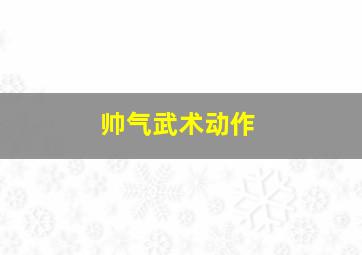 帅气武术动作